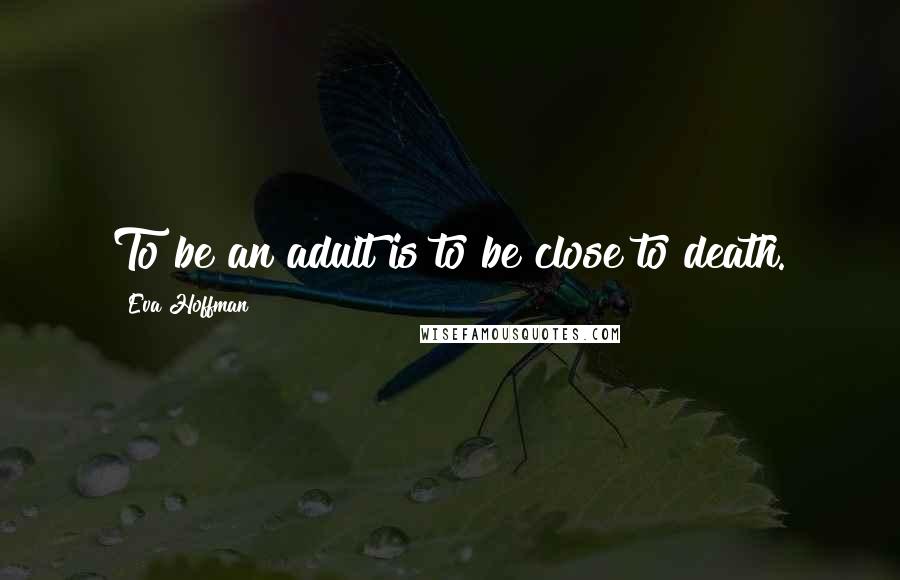 To be an adult is to be close to death.

Eva Hoffman

WISEFAMOUSQUOTES.COM